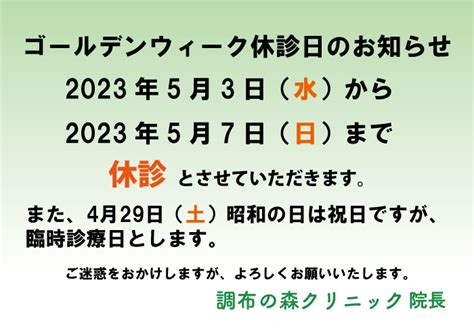 ゴールデンウィーク休診日のお知らせ

2023 年 5 月 3 日（水）から

2023 年 5 月 7 日（日）まで

休診 とさせていただきます。

また、4月29日（土）昭和の日は祝日ですが、臨時診療日とします。

ご迷惑をおかけしますが、よろしくお願いいたします。

調布の森クリニック 院長